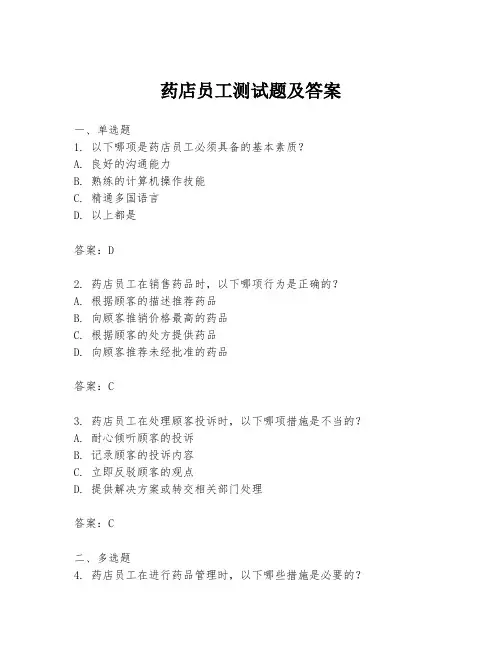 药店员工测试题及答案

一、单选题
1. 以下哪项是药店员工必须具备的基本素质？
A. 良好的沟通能力
B. 熟练的计算机操作技能
C. 精通多国语言
D. 以上都是

答案：D

2. 药店员工在销售药品时，以下哪项行为是正确的？
A. 根据顾客的描述推荐药品
B. 向顾客推销价格最高的药品
C. 根据顾客的处方提供药品
D. 向顾客推荐未经批准的药品

答案：C

3. 药店员工在处理顾客投诉时，以下哪项措施是不当的？
A. 耐心倾听顾客的投诉
B. 记录顾客的投诉内容
C. 立即反驳顾客的观点
D. 提供解决方案或转交相关部门处理

答案：C

二、多选题
4. 药店员工在进行药品管理时，以下哪些措施是必要的？